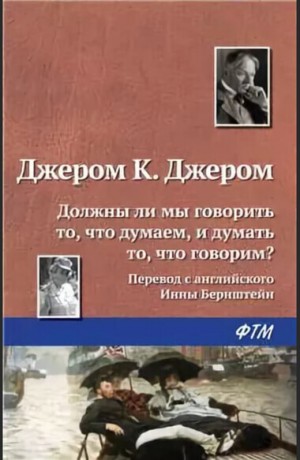 Джером К. Джером

Должны ли мы говорить то, что думаем, и думать то, что говорим?

Перевод с английского Инны Бернштейн

ФТМ